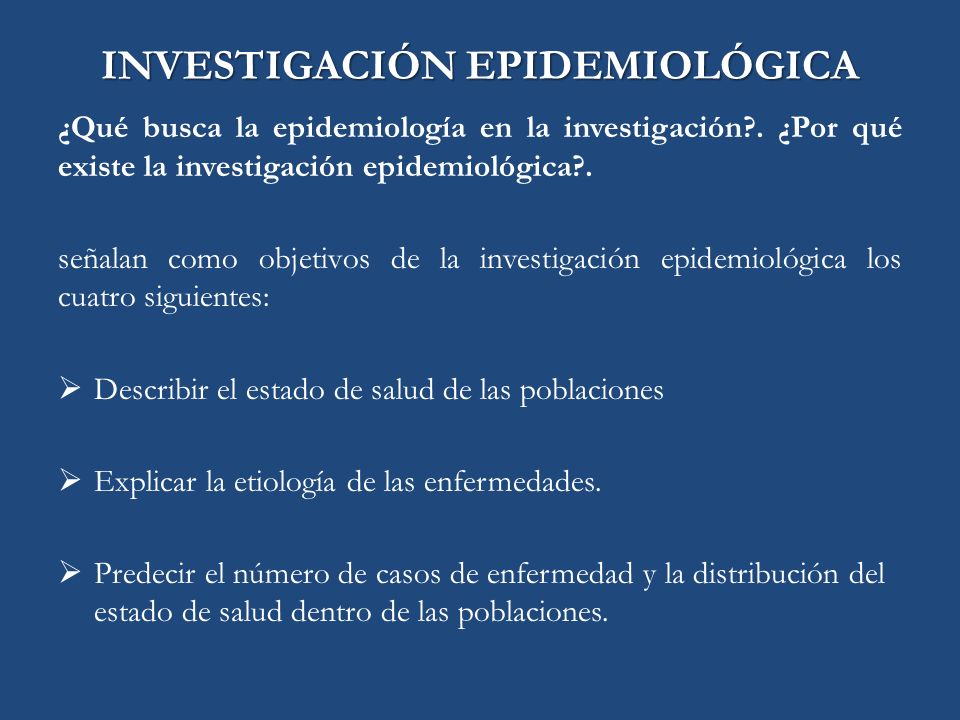 INVESTIGACIÓN EPIDEMIOLÓGICA

¿Qué busca la epidemiología en la investigación?. ¿Por qué existe la investigación epidemiológica?.

señalan como objetivos de la investigación epidemiológica los cuatro siguientes:

➢ Describir el estado de salud de las poblaciones

➢ Explicar la etiología de las enfermedades.

➢ Predecir el número de casos de enfermedad y la distribución del estado de salud dentro de las poblaciones.